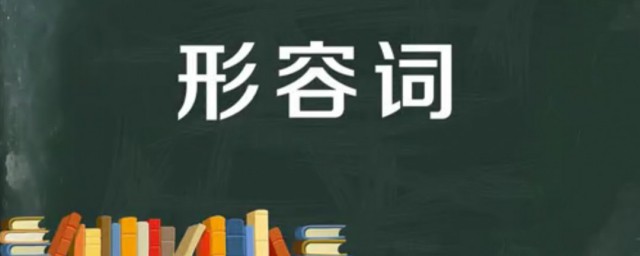 形容词